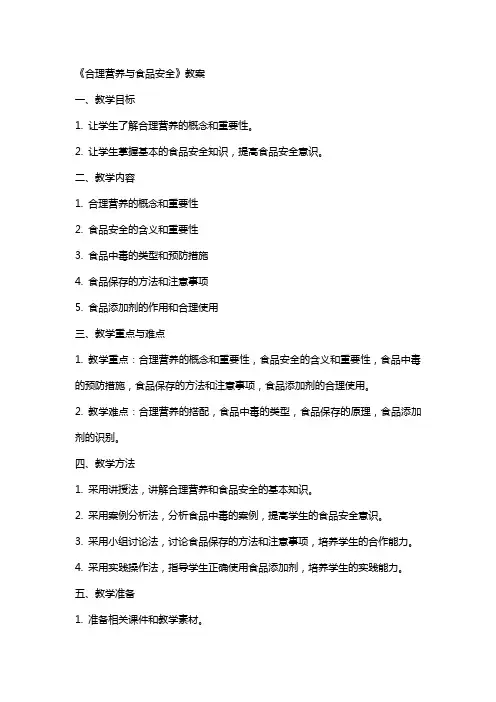 《合理营养与食品安全》教案

一、教学目标

1. 让学生了解合理营养的概念和重要性。

2. 让学生掌握基本的食品安全知识，提高食品安全意识。

二、教学内容

1. 合理营养的概念和重要性

2. 食品安全的含义和重要性

3. 食品中毒的类型和预防措施

4. 食品保存的方法和注意事项

5. 食品添加剂的作用和合理使用

三、教学重点与难点

1. 教学重点：合理营养的概念和重要性，食品安全的含义和重要性，食品中毒的预防措施，食品保存的方法和注意事项，食品添加剂的合理使用。

2. 教学难点：合理营养的搭配，食品中毒的类型，食品保存的原理，食品添加剂的识别。

四、教学方法

1. 采用讲授法，讲解合理营养和食品安全的基本知识。

2. 采用案例分析法，分析食品中毒的案例，提高学生的食品安全意识。

3. 采用小组讨论法，讨论食品保存的方法和注意事项，培养学生的合作能力。

4. 采用实践操作法，指导学生正确使用食品添加剂，培养学生的实践能力。

五、教学准备

1. 准备相关课件和教学素材。